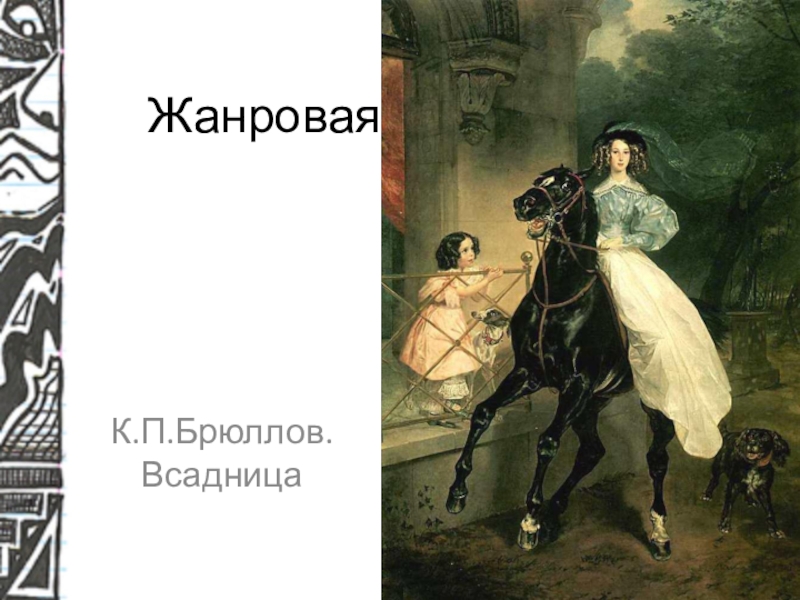 Жанровая

К.П.Брюллов. Всадница